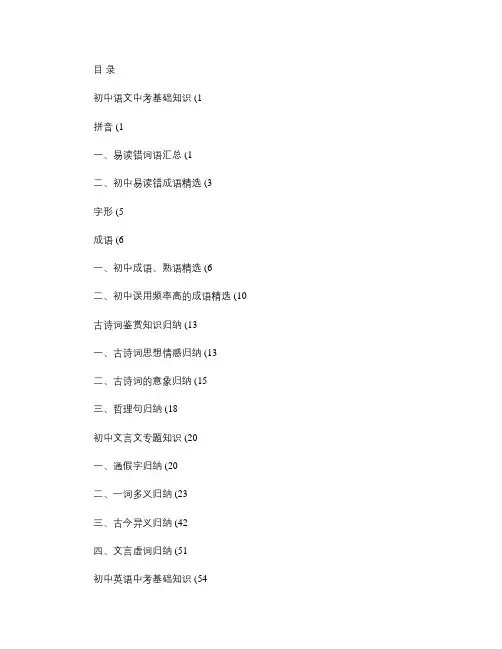 目 录

初中语文中考基础知识 (1

拼音 (1

一、易读错词语汇总 (1

二、初中易读错成语精选 (3

字形 (5

成语 (6

一、初中成语、熟语精选 (6

二、初中误用频率高的成语精选 (10

古诗词鉴赏知识归纳 (13

一、古诗词思想情感归纳 (13

二、古诗词的意象归纳 (15

三、哲理句归纳 (18

初中文言文专题知识 (20

一、通假字归纳 (20

二、一词多义归纳 (23

三、古今异义归纳 (42

四、文言虚词归纳 (51

初中英语中考基础知识 (54